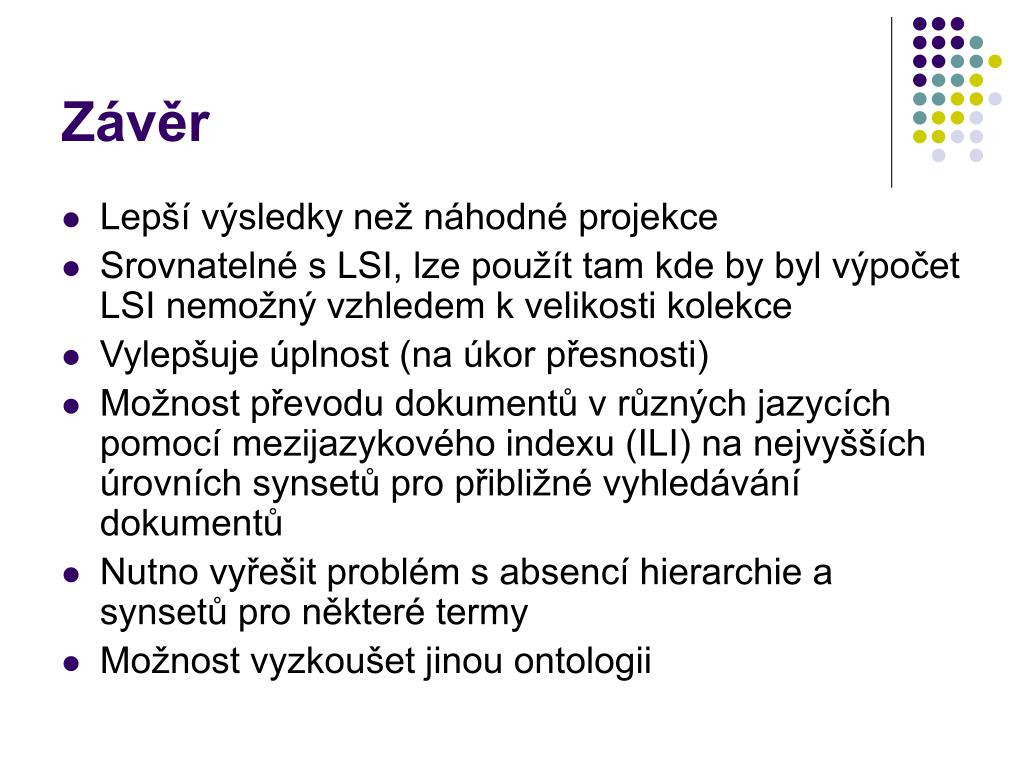 Závěr

- Lepší výsledky než náhodné projekce
- Srovnatelné s LSI, lze použít tam kde by byl výpočet LSI nemožný vzhledem k velikosti kolekce
- Vylepšuje úplnost (na úkor přesnosti)
- Možnost převodu dokumentů v různých jazycích pomocí mezijazykového indexu (ILI) na nejvyšších úrovních synsetů pro přibližné vyhledávání dokumentů
- Nutno vyřešit problém s absencí hierarchie a synsetů pro některé termy
- Možnost vyzkoušet jinou ontologii